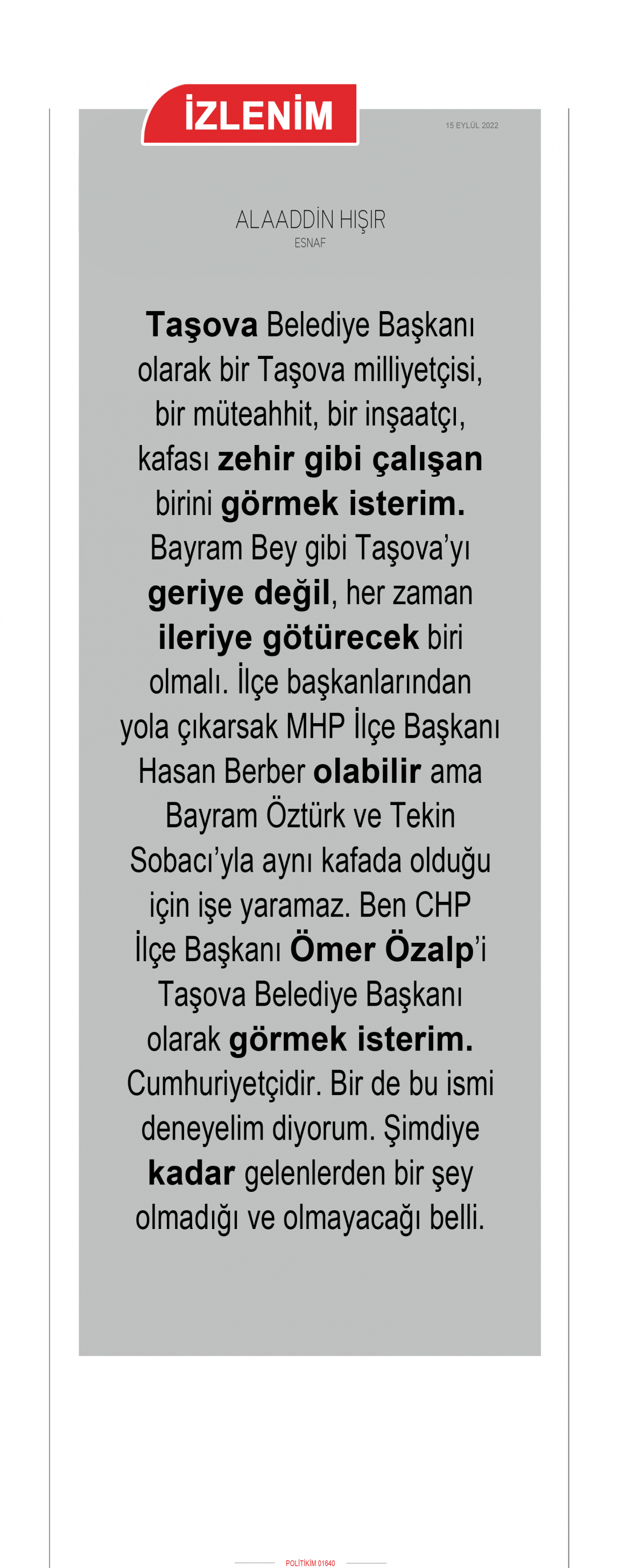 İZLENİM

15 EYLÜL 2022

ALAADDİN HIŞIR
ESNAF

Taşova Belediye Başkanı olarak bir Taşova milliyetçisi, bir müteahhit, bir inşaatçı, kafası zehir gibi çalışan birini görmek isterim. Bayram Bey gibi Taşova'yı geriye değil, her zaman ileriye götürecek biri olmalı. İlçe başkanlarından yola çıkarsak MHP İlçe Başkanı Hasan Berber olabilir ama Bayram Öztürk ve Tekin Sobacı'yla aynı kafada olduğu için işe yaramaz. Ben CHP İlçe Başkanı Ömer Özalp'i Taşova Belediye Başkanı olarak görmek isterim. Cumhuriyetçidir. Bir de bu ismi deneyelim diyorum. Şimdiye kadar gelenlerden bir şey olmadığı ve olmayacağı belli.

POLİTİKİM 01640